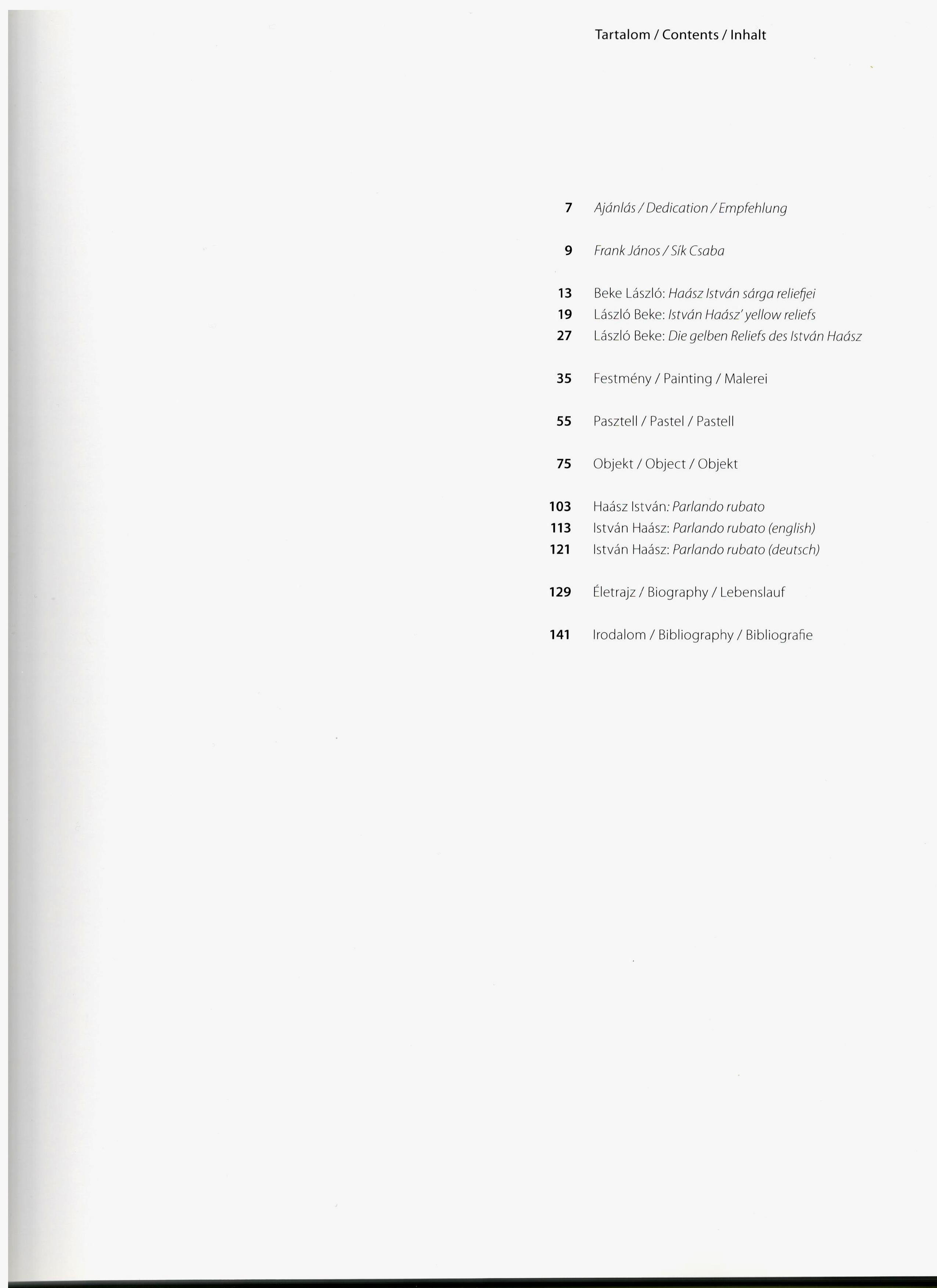 Tartalom / Contents / Inhalt

7 Ajánlás / Dedication / Empfehlung

9 Frank János / Sík Csaba

13 Beke László: Haász István sárga reliefjei
19 László Beke: István Haász' yellow reliefs
27 László Beke: Die gelben Reliefs des István Haász

35 Festmény / Painting / Malerei

55 Pasztell / Pastel / Pastell

75 Objekt / Object / Objekt

103 Haász István: Parlando rubato
113 István Haász: Parlando rubato (english)
121 István Haász: Parlando rubato (deutsch)

129 Életrajz / Biography / Lebenslauf

141 Irodalom / Bibliography / Bibliografie